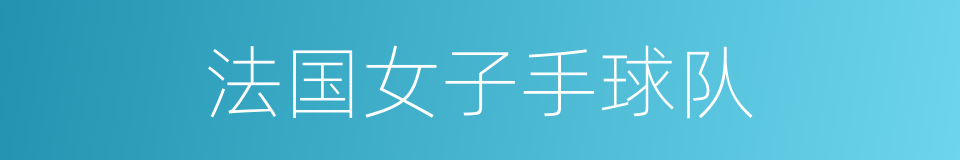 法国女子手球队